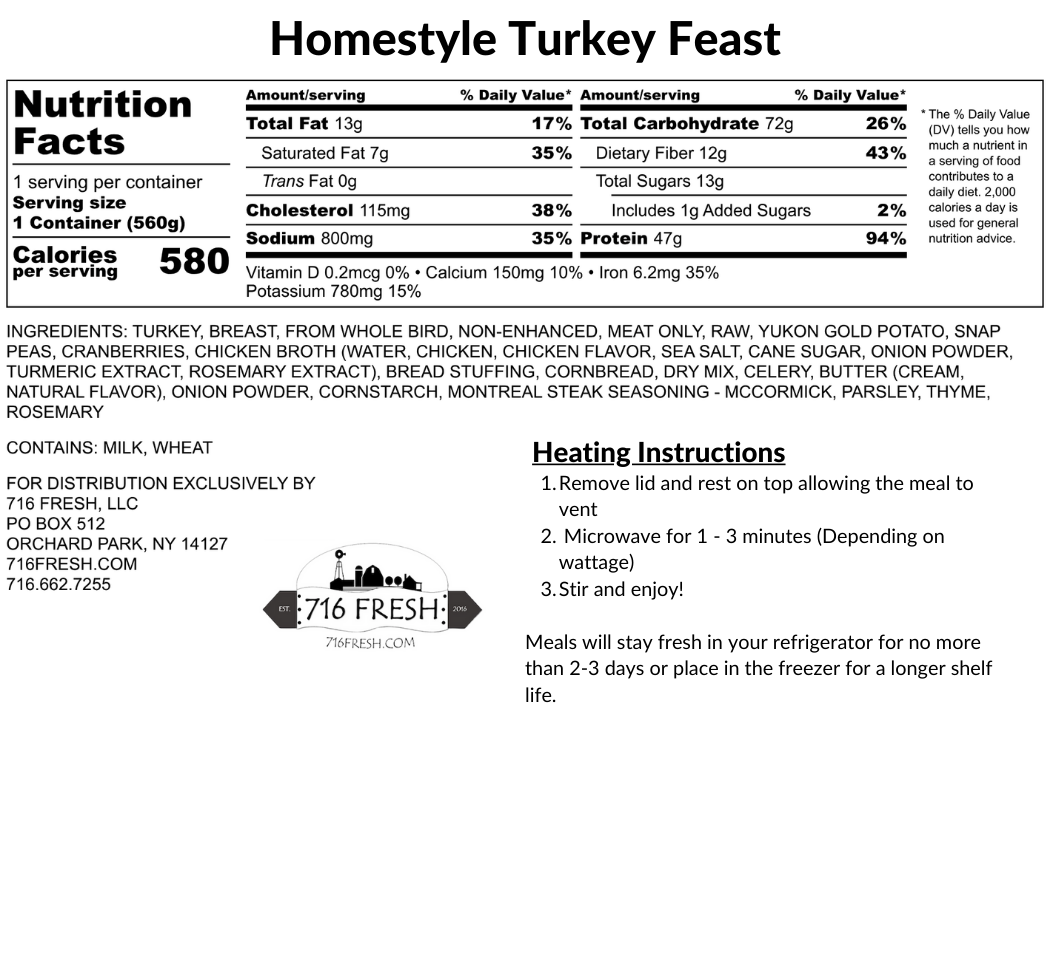 Homestyle Turkey Feast

Nutrition Facts

1 serving per container
Serving size
1 Container (560g)

Calories per serving 580

| Amount/serving | % Daily Value* | Amount/serving | % Daily Value* |
|---|---|---|---|
| Total Fat 13g | 17% | Total Carbohydrate 72g | 26% |
| Saturated Fat 7g | 35% | Dietary Fiber 12g | 43% |
| Trans Fat 0g | | Total Sugars 13g | |
| Cholesterol 115mg | 38% | Includes 1g Added Sugars | 2% |
| Sodium 800mg | 35% | Protein 47g | 94% |

Vitamin D 0.2mcg 0% • Calcium 150mg 10% • Iron 6.2mg 35%
Potassium 780mg 15%

* The % Daily Value (DV) tells you how much a nutrient in a serving of food contributes to a daily diet. 2,000 calories a day is used for general nutrition advice.

INGREDIENTS: TURKEY, BREAST, FROM WHOLE BIRD, NON-ENHANCED, MEAT ONLY, RAW, YUKON GOLD POTATO, SNAP PEAS, CRANBERRIES, CHICKEN BROTH (WATER, CHICKEN, CHICKEN FLAVOR, SEA SALT, CANE SUGAR, ONION POWDER, TURMERIC EXTRACT, ROSEMARY EXTRACT), BREAD STUFFING, CORNBREAD, DRY MIX, CELERY, BUTTER (CREAM, NATURAL FLAVOR), ONION POWDER, CORNSTARCH, MONTREAL STEAK SEASONING - MCCORMICK, PARSLEY, THYME, ROSEMARY

CONTAINS: MILK, WHEAT

FOR DISTRIBUTION EXCLUSIVELY BY
716 FRESH, LLC
PO BOX 512
ORCHARD PARK, NY 14127
716FRESH.COM
716.662.7255

EST. 716 FRESH 2016
716FRESH.COM

Heating Instructions
1. Remove lid and rest on top allowing the meal to vent
2. Microwave for 1 - 3 minutes (Depending on wattage)
3. Stir and enjoy!

Meals will stay fresh in your refrigerator for no more than 2-3 days or place in the freezer for a longer shelf life.